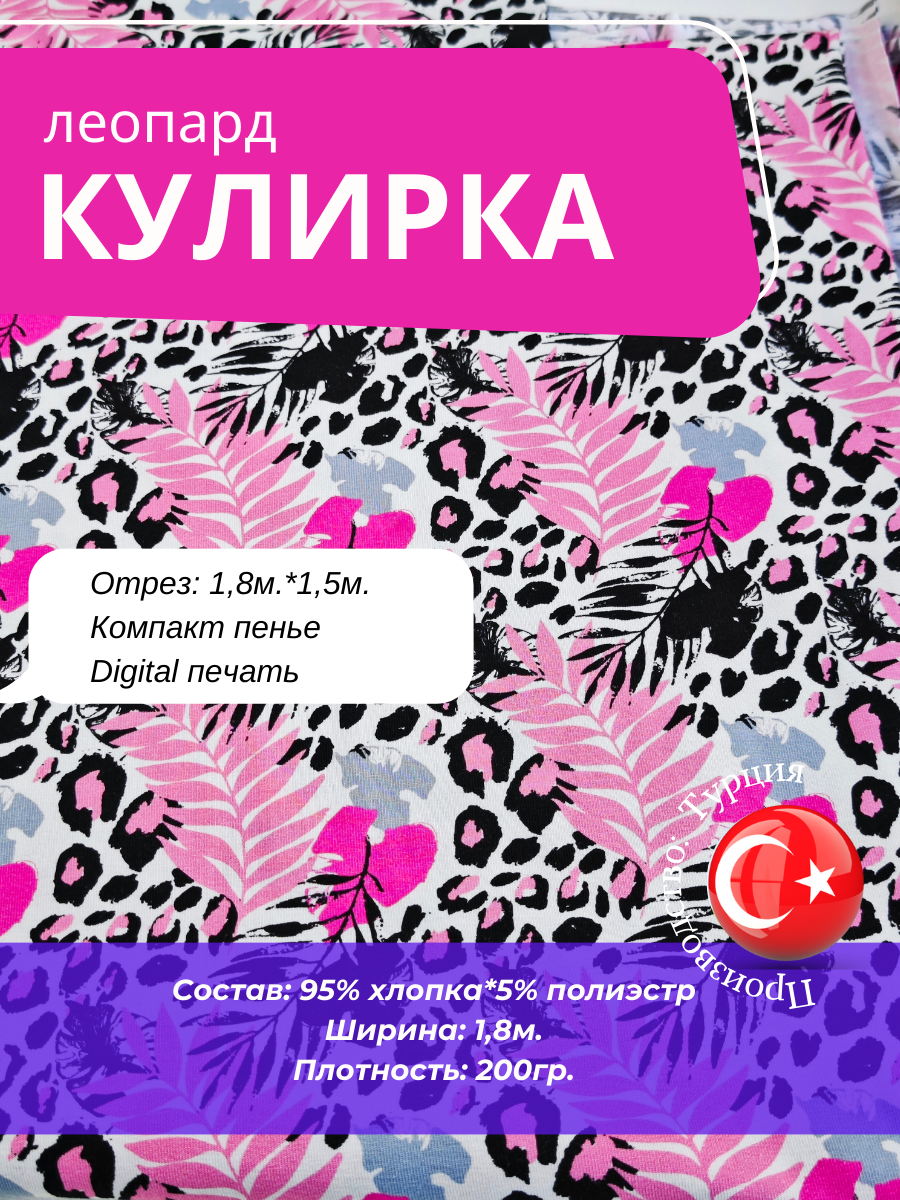 леопард
КУЛИРКА

Отрез: 1,8м.*1,5м.
Компакт пенье
Digital печать

Производство: Турция

Состав: 95% хлопка*5% полиэстр
Ширина: 1,8м.
Плотность: 200гр.